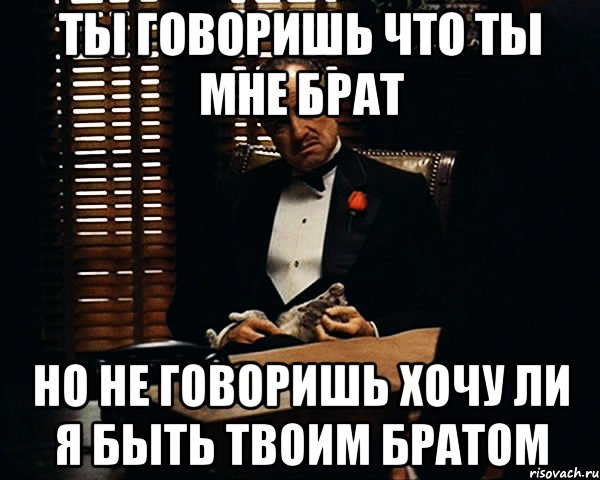 ТЫ ГОВОРИШЬ ЧТО ТЫ МНЕ БРАТ

НО НЕ ГОВОРИШЬ ХОЧУ ЛИ Я БЫТЬ ТВОИМ БРАТОМ

risovach.ru